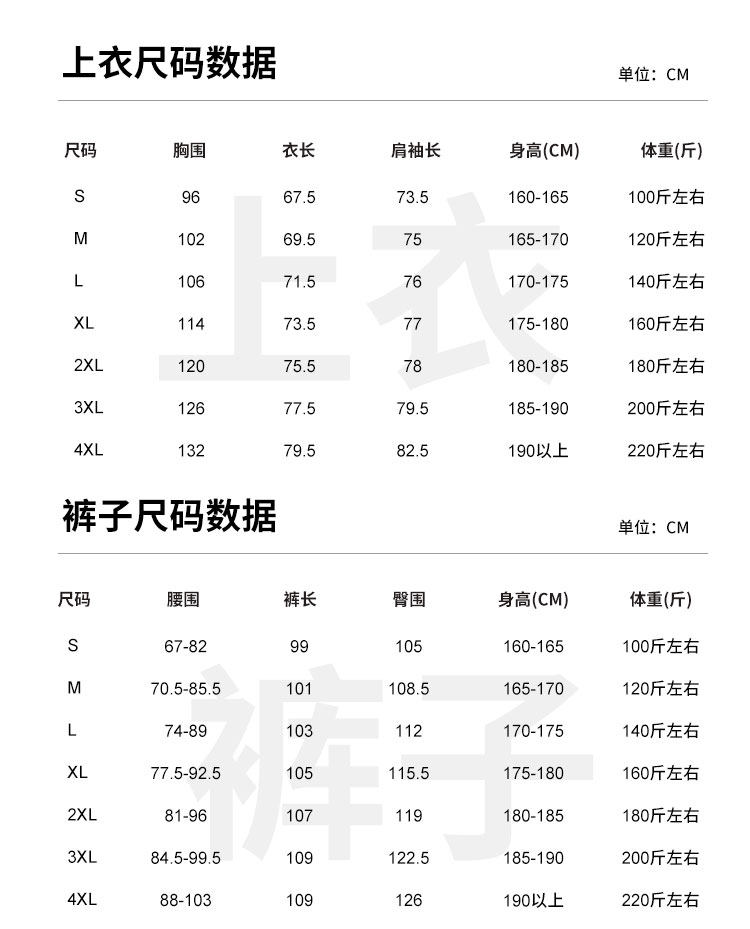 上衣尺码数据

单位：CM

| 尺码 | 胸围 | 衣长 | 肩袖长 | 身高(CM) | 体重(斤) |
|---|---|---|---|---|---|
| S | 96 | 67.5 | 73.5 | 160-165 | 100斤左右 |
| M | 102 | 69.5 | 75 | 165-170 | 120斤左右 |
| L | 106 | 71.5 | 76 | 170-175 | 140斤左右 |
| XL | 114 | 73.5 | 77 | 175-180 | 160斤左右 |
| 2XL | 120 | 75.5 | 78 | 180-185 | 180斤左右 |
| 3XL | 126 | 77.5 | 79.5 | 185-190 | 200斤左右 |
| 4XL | 132 | 79.5 | 82.5 | 190以上 | 220斤左右 |

上衣

裤子尺码数据

单位：CM

| 尺码 | 腰围 | 裤长 | 臀围 | 身高(CM) | 体重(斤) |
|---|---|---|---|---|---|
| S | 67-82 | 99 | 105 | 160-165 | 100斤左右 |
| M | 70.5-85.5 | 101 | 108.5 | 165-170 | 120斤左右 |
| L | 74-89 | 103 | 112 | 170-175 | 140斤左右 |
| XL | 77.5-92.5 | 105 | 115.5 | 175-180 | 160斤左右 |
| 2XL | 81-96 | 107 | 119 | 180-185 | 180斤左右 |
| 3XL | 84.5-99.5 | 109 | 122.5 | 185-190 | 200斤左右 |
| 4XL | 88-103 | 109 | 126 | 190以上 | 220斤左右 |

裤子